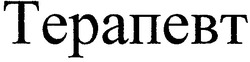 Терапевт